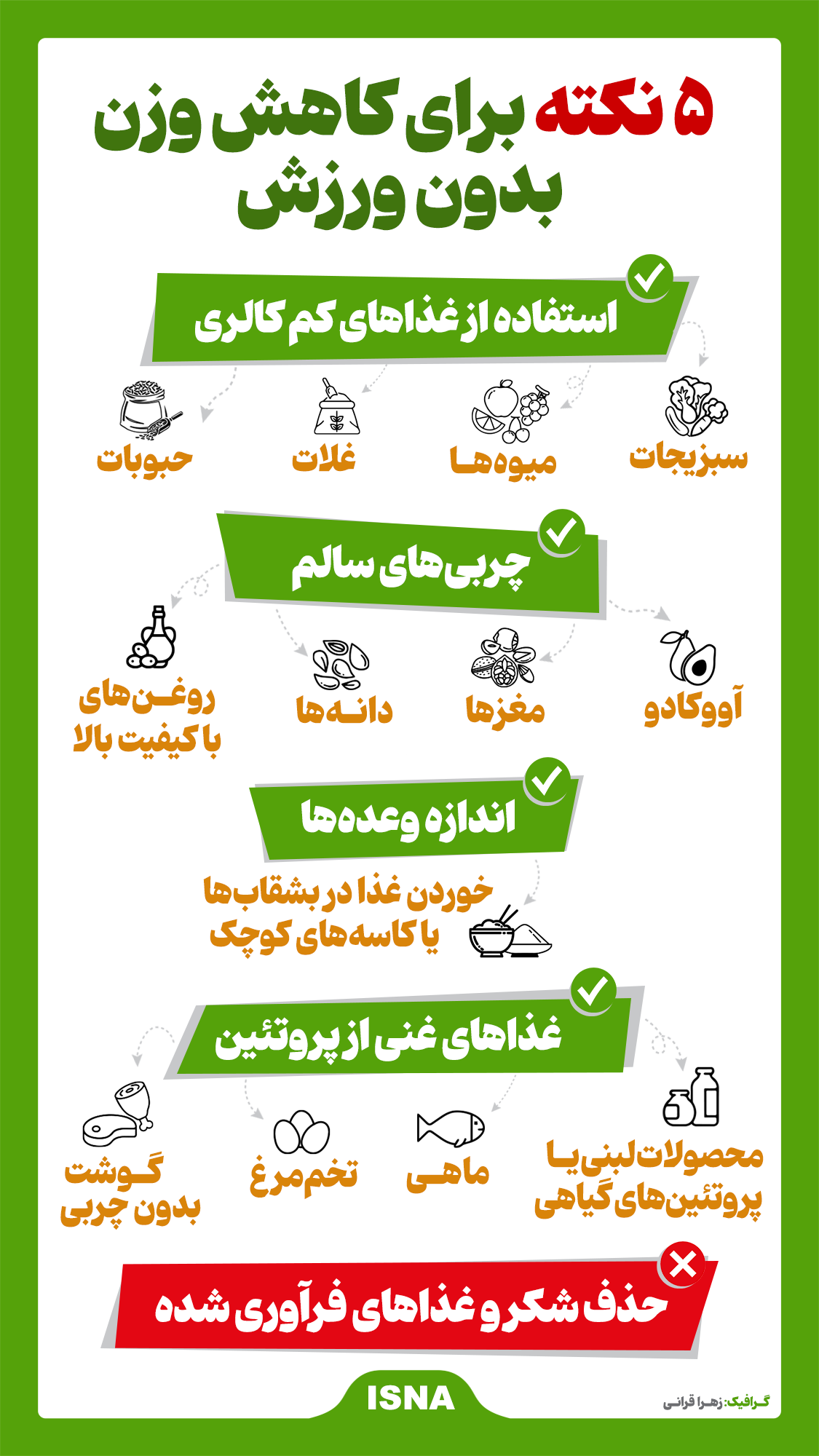 ۵ نکته برای کاهش وزن بدون ورزش

استفاده از غذاهای کم کالری

سبزیجات
میوه‌ها
غلات
حبوبات

چربی‌های سالم

آووکادو
مغزها
دانه‌ها
روغن‌های با کیفیت بالا

اندازه وعده‌ها

خوردن غذا در بشقاب‌ها یا کاسه‌های کوچک

غذاهای غنی از پروتئین

محصولات لبنی یا پروتئین‌های گیاهی
ماهی
تخم مرغ
گوشت بدون چربی

حذف شکر و غذاهای فرآوری شده

ISNA

گرافیک: زهرا قرانی